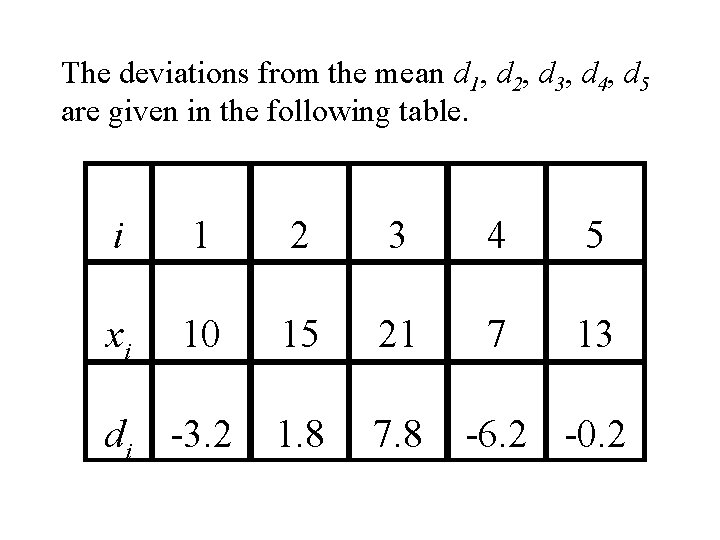 The deviations from the mean $d_1$, $d_2$, $d_3$, $d_4$, $d_5$ are given in the following table.

| $i$ | 1 | 2 | 3 | 4 | 5 |
|---|---|---|---|---|---|
| $x_i$ | 10 | 15 | 21 | 7 | 13 |
| $d_i$ | -3.2 | 1.8 | 7.8 | -6.2 | -0.2 |